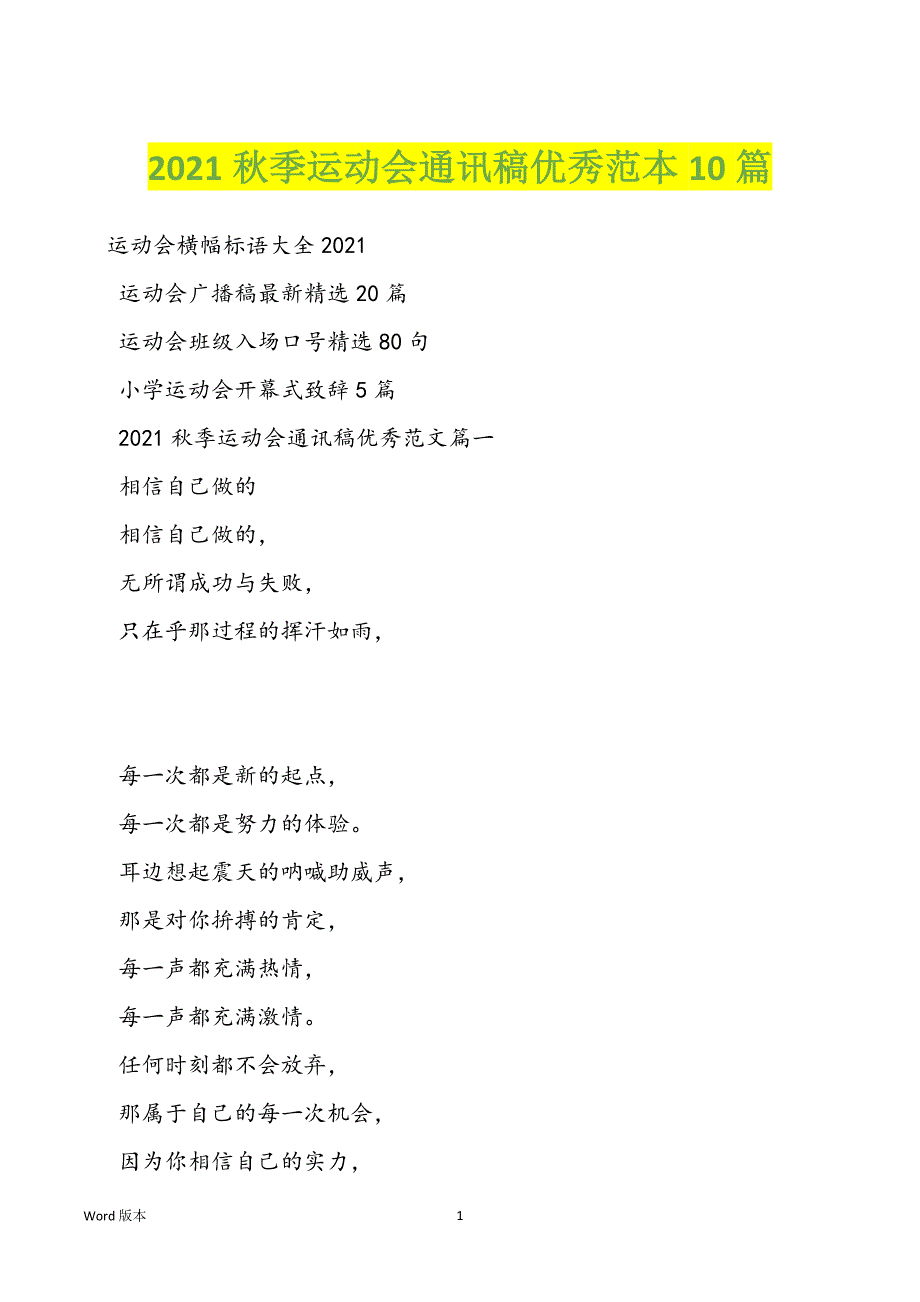 2021 秋季运动会通讯稿优秀范本 10 篇

运动会横幅标语大全 2021

运动会广播稿最新精选 20 篇

运动会班级入场口号精选 80 句

小学运动会开幕式致辞 5 篇

2021 秋季运动会通讯稿优秀范文篇一

相信自己做的

相信自己做的，

无所谓成功与失败，

只在乎那过程的挥汗如雨，

每一次都是新的起点，

每一次都是努力的体验。

耳边想起震天的呐喊助威声，

那是对你拚搏的肯定，

每一声都充满热情，

每一声都充满激情。

任何时刻都不会放弃，

那属于自己的每一次机会，

因为你相信自己的实力，

Word 版本

1